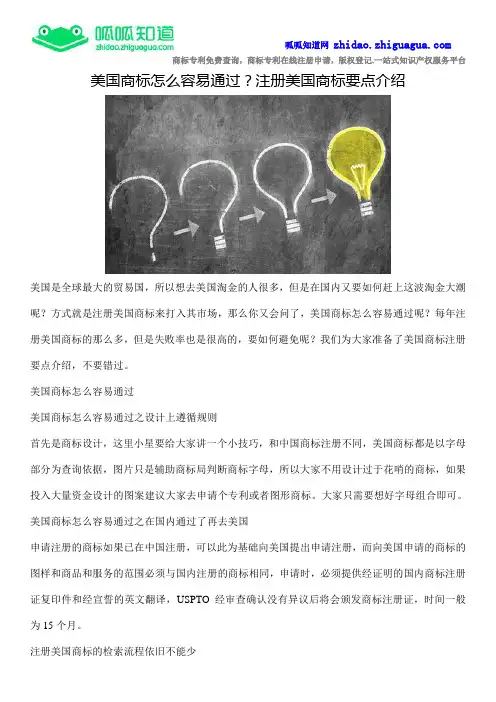 呱呱知道
zhidao.zhiguagua.com

呱呱知道网 zhidao.zhiguagua.com
商标专利免费查询，商标专利在线注册申请，版权登记.一站式知识产权服务平台

美国商标怎么容易通过？注册美国商标要点介绍

美国是全球最大的贸易国，所以想去美国淘金的人很多，但是在国内又要如何赶上这波淘金大潮呢？方式就是注册美国商标来打入其市场，那么你又会问了，美国商标怎么容易通过呢？每年注册美国商标的那么多，但是失败率也是很高的，要如何避免呢？我们为大家准备了美国商标注册要点介绍，不要错过。

美国商标怎么容易通过

美国商标怎么容易通过之设计上遵循规则

首先是商标设计，这里小星要给大家讲一个小技巧，和中国商标注册不同，美国商标都是以字母部分为查询依据，图片只是辅助商标局判断商标字母，所以大家不用设计过于花哨的商标，如果投入大量资金设计的图案建议大家去申请个专利或者图形商标。大家只需要想好字母组合即可。

美国商标怎么容易通过之在国内通过了再去美国

申请注册的商标如果已在中国注册，可以此为基础向美国提出申请注册，而向美国申请的商标的图样和商品和服务的范围必须与国内注册的商标相同，申请时，必须提供经证明的国内商标注册证复印件和经宣誓的英文翻译，USPTO 经审查确认没有异议后将会颁发商标注册证，时间一般为 15 个月。

注册美国商标的检索流程依旧不能少